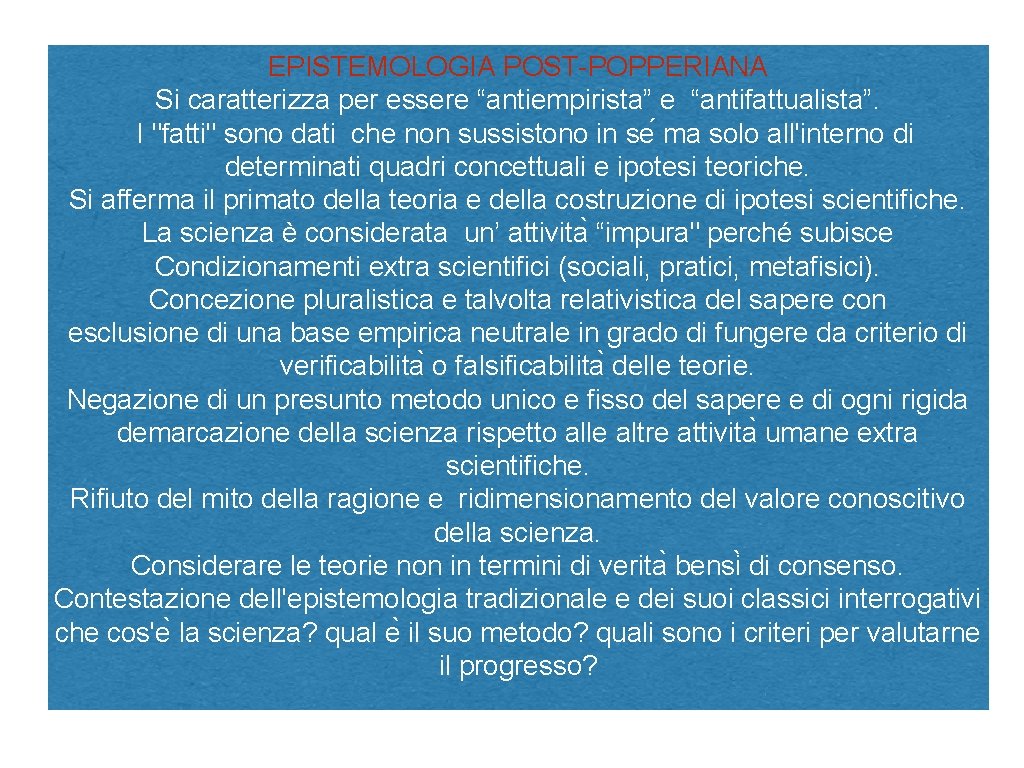 EPISTEMOLOGIA POST-POPPERIANA
Si caratterizza per essere “antiempirista” e “antifattualista”.
I "fatti" sono dati che non sussistono in sé ma solo all'interno di determinati quadri concettuali e ipotesi teoriche.
Si afferma il primato della teoria e della costruzione di ipotesi scientifiche.
La scienza è considerata un’ attività “impura" perché subisce Condizionamenti extra scientifici (sociali, pratici, metafisici).
Concezione pluralistica e talvolta relativistica del sapere con esclusione di una base empirica neutrale in grado di fungere da criterio di verificabilità o falsificabilità delle teorie.
Negazione di un presunto metodo unico e fisso del sapere e di ogni rigida demarcazione della scienza rispetto alle altre attività umane extra scientifiche.
Rifiuto del mito della ragione e ridimensionamento del valore conoscitivo della scienza.
Considerare le teorie non in termini di verità bensì di consenso.
Contestazione dell'epistemologia tradizionale e dei suoi classici interrogativi che cos'è la scienza? qual è il suo metodo? quali sono i criteri per valutarne il progresso?